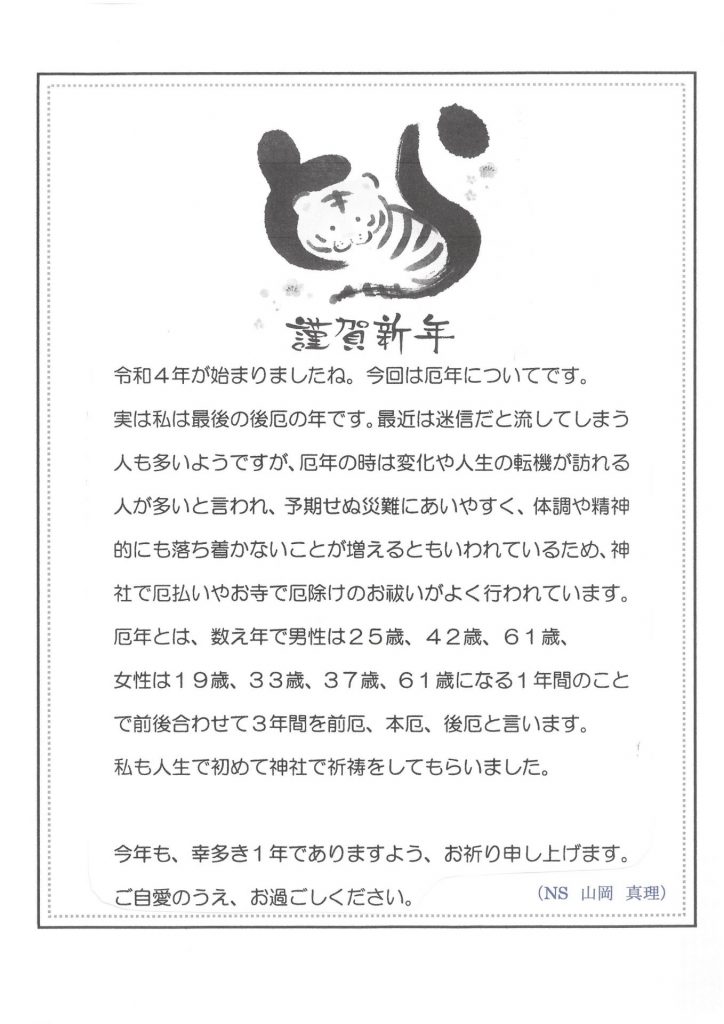 謹賀新年

令和４年が始まりましたね。今回は厄年についてです。
実は私は最後の後厄の年です。最近は迷信だと流してしまう人も多いようですが、厄年の時は変化や人生の転機が訪れる人が多いと言われ、予期せぬ災難にあいやすく、体調や精神的にも落ち着かないことが増えるともいわれているため、神社で厄払いやお寺で厄除けのお祓いがよく行われています。
厄年とは、数え年で男性は２５歳、４２歳、６１歳、女性は１９歳、３３歳、３７歳、６１歳になる１年間のことで前後合わせて３年間を前厄、本厄、後厄と言います。
私も人生で初めて神社で祈祷をしてもらいました。

今年も、幸多き１年でありますよう、お祈り申し上げます。
ご自愛のうえ、お過ごしください。

（NS 山岡 真理）